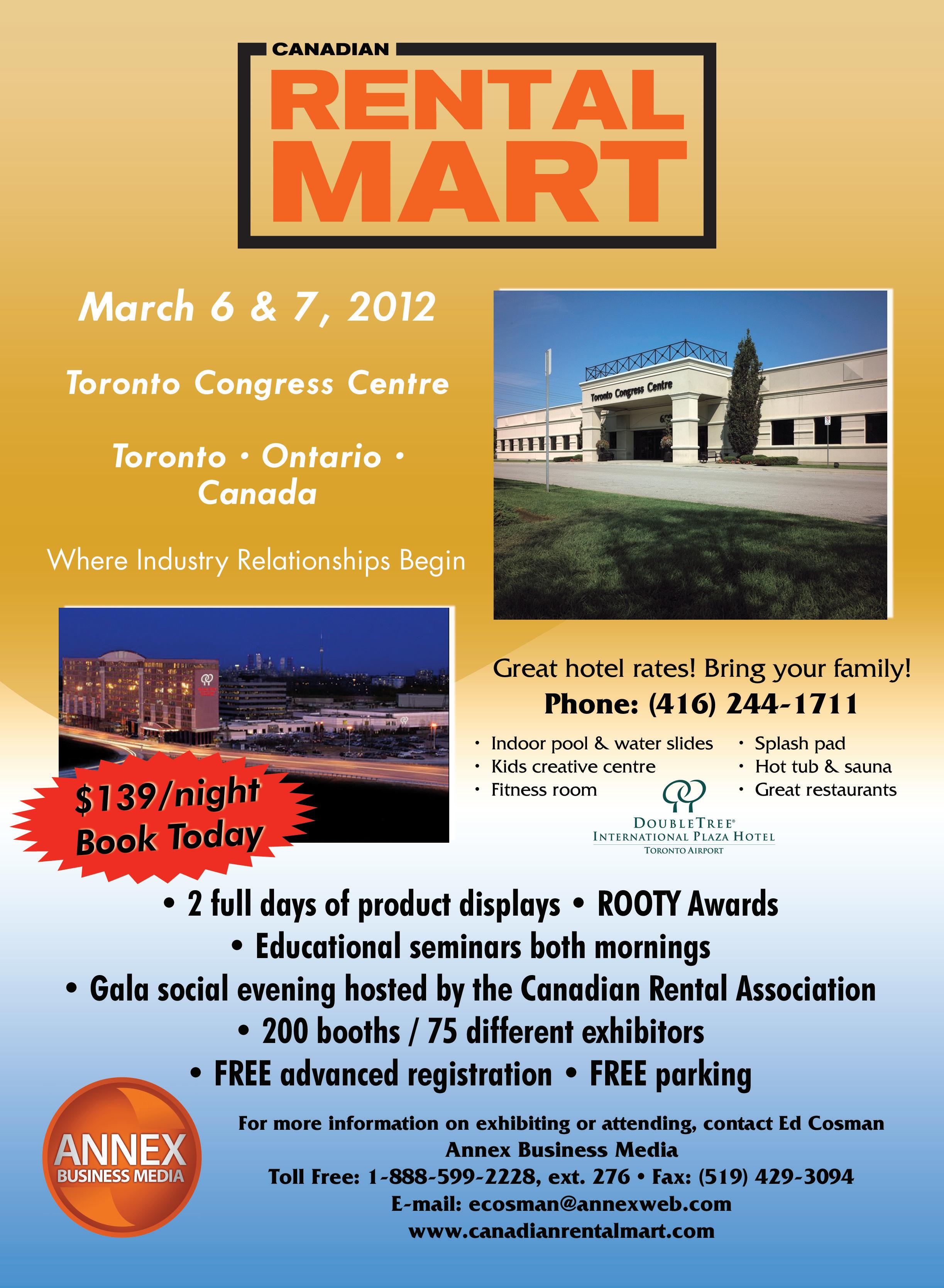 CANADIAN
RENTAL
MART

March 6 & 7, 2012

Toronto Congress Centre

Toronto • Ontario • Canada

Where Industry Relationships Begin

Toronto Congress Centre

$139/night
Book Today

Great hotel rates! Bring your family!
Phone: (416) 244-1711

• Indoor pool & water slides
• Kids creative centre
• Fitness room

• Splash pad
• Hot tub & sauna
• Great restaurants

DOUBLETREE®
INTERNATIONAL PLAZA HOTEL
TORONTO AIRPORT

• 2 full days of product displays • ROOTY Awards
• Educational seminars both mornings
• Gala social evening hosted by the Canadian Rental Association
• 200 booths / 75 different exhibitors
• FREE advanced registration • FREE parking

ANNEX
BUSINESS MEDIA

For more information on exhibiting or attending, contact Ed Cosman
Annex Business Media
Toll Free: 1-888-599-2228, ext. 276 • Fax: (519) 429-3094
E-mail: ecosman@annexweb.com
www.canadianrentalmart.com